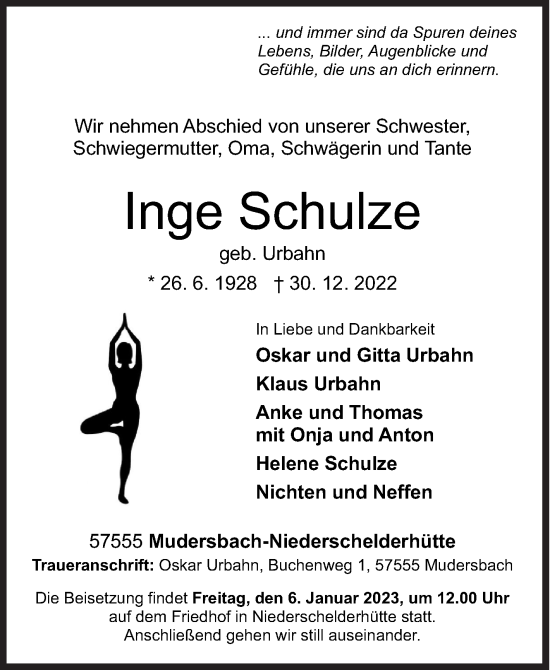 ... und immer sind da Spuren deines Lebens, Bilder, Augenblicke und Gefühle, die uns an dich erinnern.

Wir nehmen Abschied von unserer Schwester, Schwiegermutter, Oma, Schwägerin und Tante

Inge Schulze

geb. Urbahn

* 26. 6. 1928 † 30. 12. 2022

In Liebe und Dankbarkeit

Oskar und Gitta Urbahn

Klaus Urbahn

Anke und Thomas mit Onja und Anton

Helene Schulze

Nichten und Neffen

57555 Mudersbach-Niederschelderhütte

Traueranschrift: Oskar Urbahn, Buchenweg 1, 57555 Mudersbach

Die Beisetzung findet Freitag, den 6. Januar 2023, um 12.00 Uhr auf dem Friedhof in Niederschelderhütte statt. Anschließend gehen wir still auseinander.